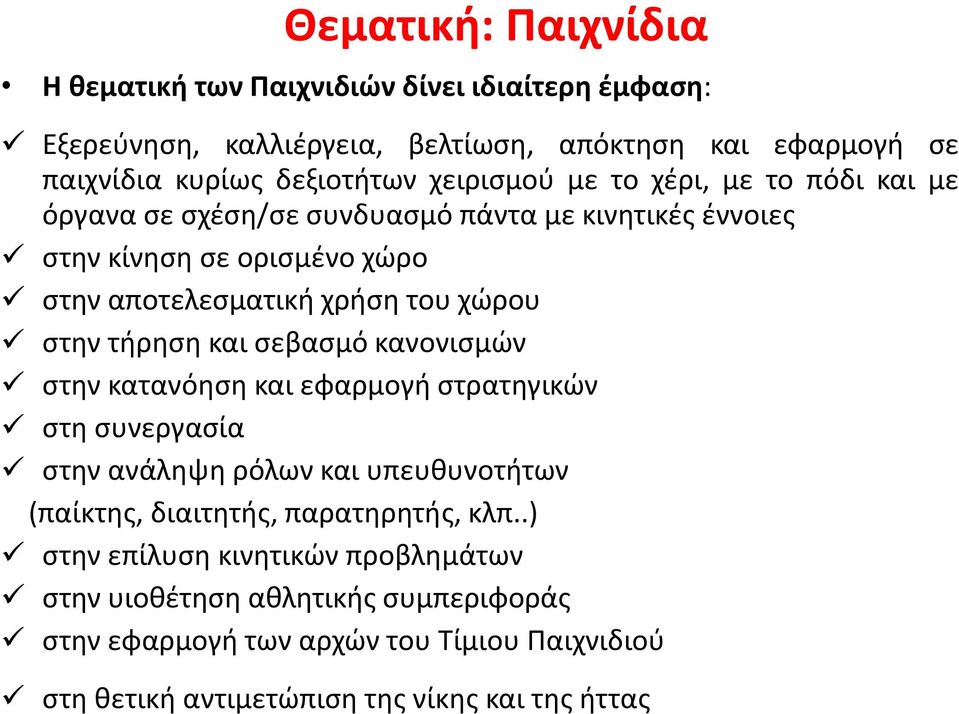 Θεματική: Παιχνίδια

• Η θεματική των Παιχνιδιών δίνει ιδιαίτερη έμφαση:

✓ Εξερεύνηση, καλλιέργεια, βελτίωση, απόκτηση και εφαρμογή σε παιχνίδια κυρίως δεξιοτήτων χειρισμού με το χέρι, με το πόδι και με όργανα σε σχέση/σε συνδυασμό πάντα με κινητικές έννοιες
✓ στην κίνηση σε ορισμένο χώρο
✓ στην αποτελεσματική χρήση του χώρου
✓ στην τήρηση και σεβασμό κανονισμών
✓ στην κατανόηση και εφαρμογή στρατηγικών
✓ στη συνεργασία
✓ στην ανάληψη ρόλων και υπευθυνοτήτων
(παίκτης, διαιτητής, παρατηρητής, κλπ..)
✓ στην επίλυση κινητικών προβλημάτων
✓ στην υιοθέτηση αθλητικής συμπεριφοράς
✓ στην εφαρμογή των αρχών του Τίμιου Παιχνιδιού
✓ στη θετική αντιμετώπιση της νίκης και της ήττας